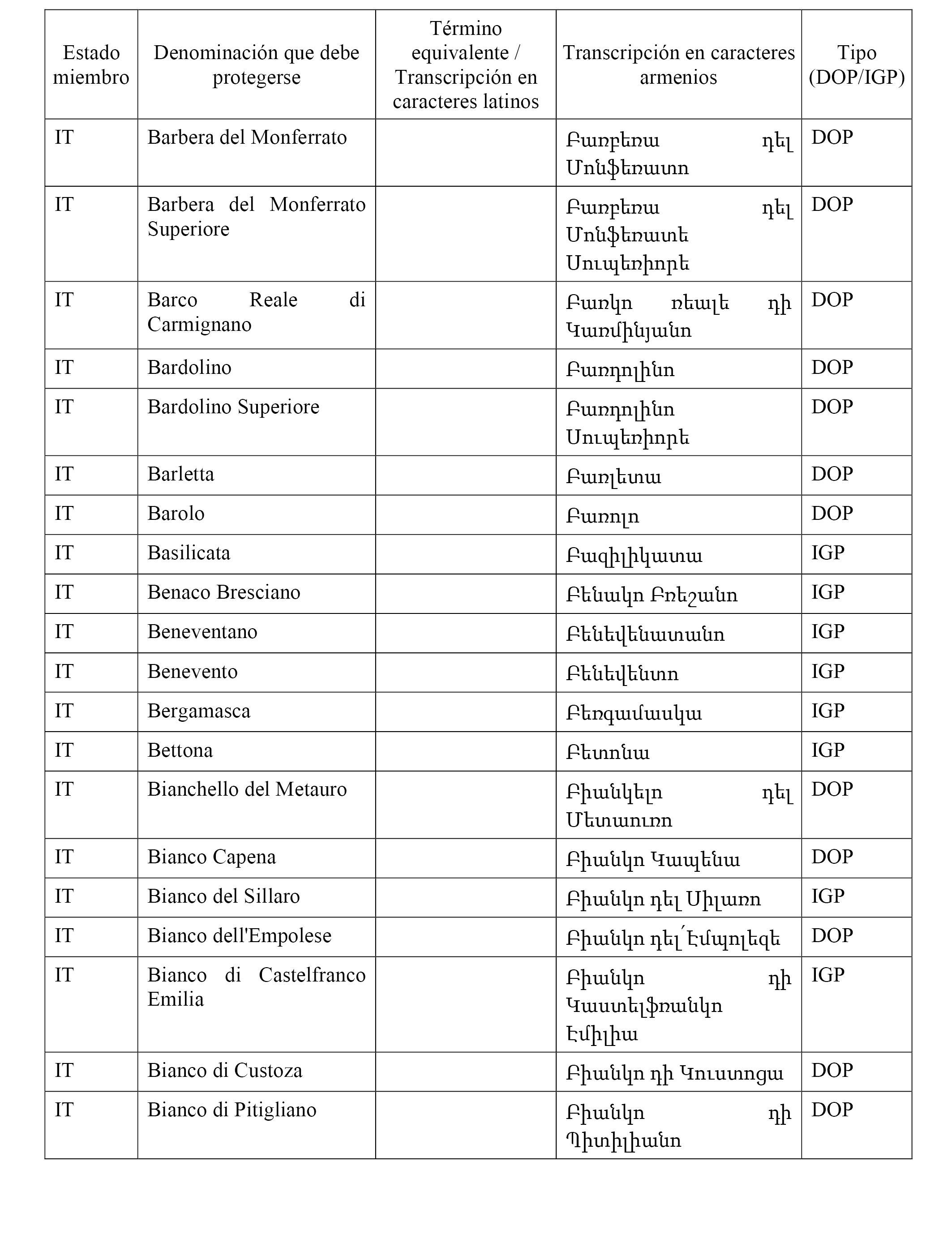 | Estado miembro | Denominación que debe protegerse | Término equivalente / Transcripción en caracteres latinos | Transcripción en caracteres armenios | Tipo (DOP/IGP) |
|---|---|---|---|---|
| IT | Barbera del Monferrato | | Բառբեռա դել Մոնֆեռատո | DOP |
| IT | Barbera del Monferrato Superiore | | Բառբեռա դել Մոնֆեռատե Սուպեռիորե | DOP |
| IT | Barco Reale di Carmignano | | Բառկո ռեալե դի Կառմինյանո | DOP |
| IT | Bardolino | | Բառդոլինո | DOP |
| IT | Bardolino Superiore | | Բառդոլինո Սուպեռիորե | DOP |
| IT | Barletta | | Բառլետա | DOP |
| IT | Barolo | | Բառոլո | DOP |
| IT | Basilicata | | Բազիլիկատա | IGP |
| IT | Benaco Bresciano | | Բենակո Բռեշանո | IGP |
| IT | Beneventano | | Բենեվենատանո | IGP |
| IT | Benevento | | Բենեվենտո | IGP |
| IT | Bergamasca | | Բեռգամասկա | IGP |
| IT | Bettona | | Բետոնա | IGP |
| IT | Bianchello del Metauro | | Բիանկելո դել Մետաուռո | DOP |
| IT | Bianco Capena | | Բիանկո Կապենա | DOP |
| IT | Bianco del Sillaro | | Բիանկո դել Սիլառո | IGP |
| IT | Bianco dell'Empolese | | Բիանկո դել՛Էմպոլեզե | DOP |
| IT | Bianco di Castelfranco Emilia | | Բիանկո դի Կաստելֆռանկո Էմիլիա | IGP |
| IT | Bianco di Custoza | | Բիանկո դի Կուստոցա | DOP |
| IT | Bianco di Pitigliano | | Բիանկո դի Պիտիլիանո | DOP |